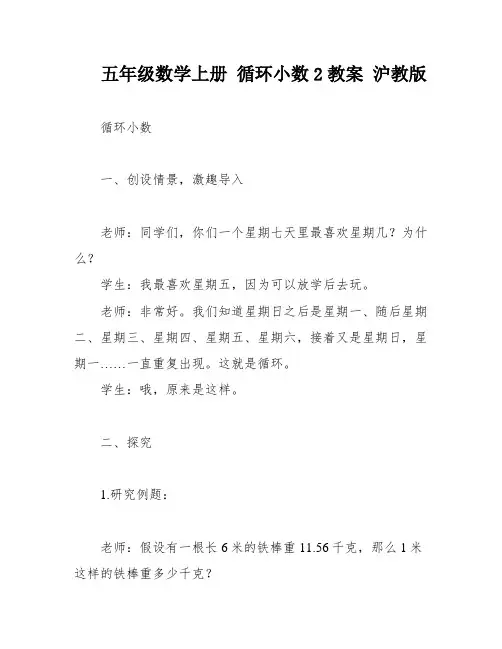 五年级数学上册 循环小数 2 教案 沪教版

循环小数

一、创设情景，激趣导入

老师：同学们，你们一个星期七天里最喜欢星期几？为什么？

学生：我最喜欢星期五，因为可以放学后去玩。

老师：非常好。我们知道星期日之后是星期一、随后星期二、星期三、星期四、星期五、星期六，接着又是星期日，星期一……一直重复出现。这就是循环。

学生：哦，原来是这样。

二、探究

1.研究例题：

老师：假设有一根长 6 米的铁棒重 11.56 千克，那么 1 米这样的铁棒重多少千克？